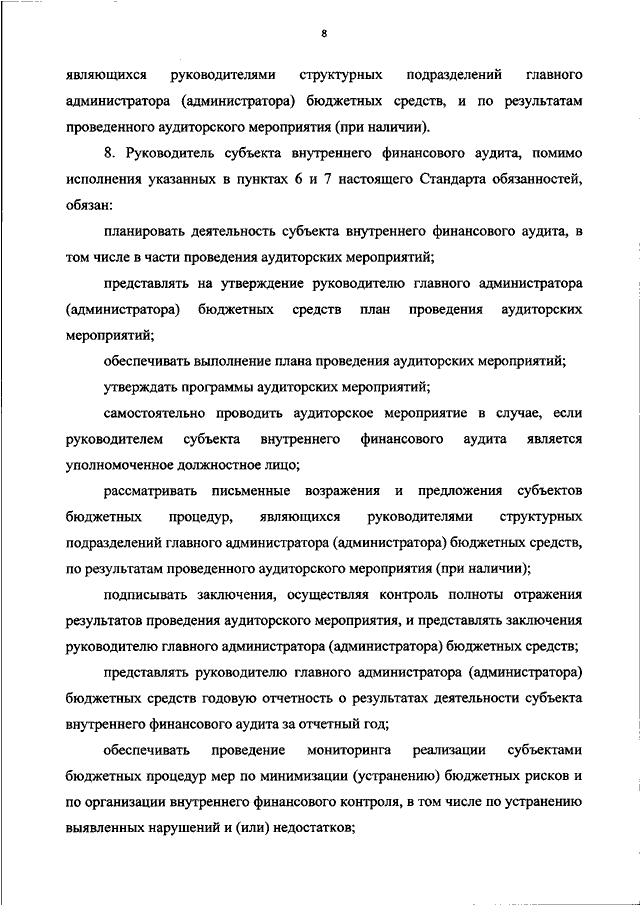 8

являющихся руководителями структурных подразделений главного администратора (администратора) бюджетных средств, и по результатам проведенного аудиторского мероприятия (при наличии).

8. Руководитель субъекта внутреннего финансового аудита, помимо исполнения указанных в пунктах 6 и 7 настоящего Стандарта обязанностей, обязан:

планировать деятельность субъекта внутреннего финансового аудита, в том числе в части проведения аудиторских мероприятий;

представлять на утверждение руководителю главного администратора (администратора) бюджетных средств план проведения аудиторских мероприятий;

обеспечивать выполнение плана проведения аудиторских мероприятий;

утверждать программы аудиторских мероприятий;

самостоятельно проводить аудиторское мероприятие в случае, если руководителем субъекта внутреннего финансового аудита является уполномоченное должностное лицо;

рассматривать письменные возражения и предложения субъектов бюджетных процедур, являющихся руководителями структурных подразделений главного администратора (администратора) бюджетных средств, по результатам проведенного аудиторского мероприятия (при наличии);

подписывать заключения, осуществляя контроль полноты отражения результатов проведения аудиторского мероприятия, и представлять заключения руководителю главного администратора (администратора) бюджетных средств;

представлять руководителю главного администратора (администратора) бюджетных средств годовую отчетность о результатах деятельности субъекта внутреннего финансового аудита за отчетный год;

обеспечивать проведение мониторинга реализации субъектами бюджетных процедур мер по минимизации (устранению) бюджетных рисков и по организации внутреннего финансового контроля, в том числе по устранению выявленных нарушений и (или) недостатков;